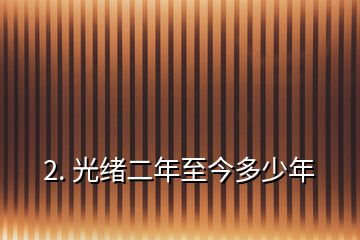 2. 光绪二年至今多少年